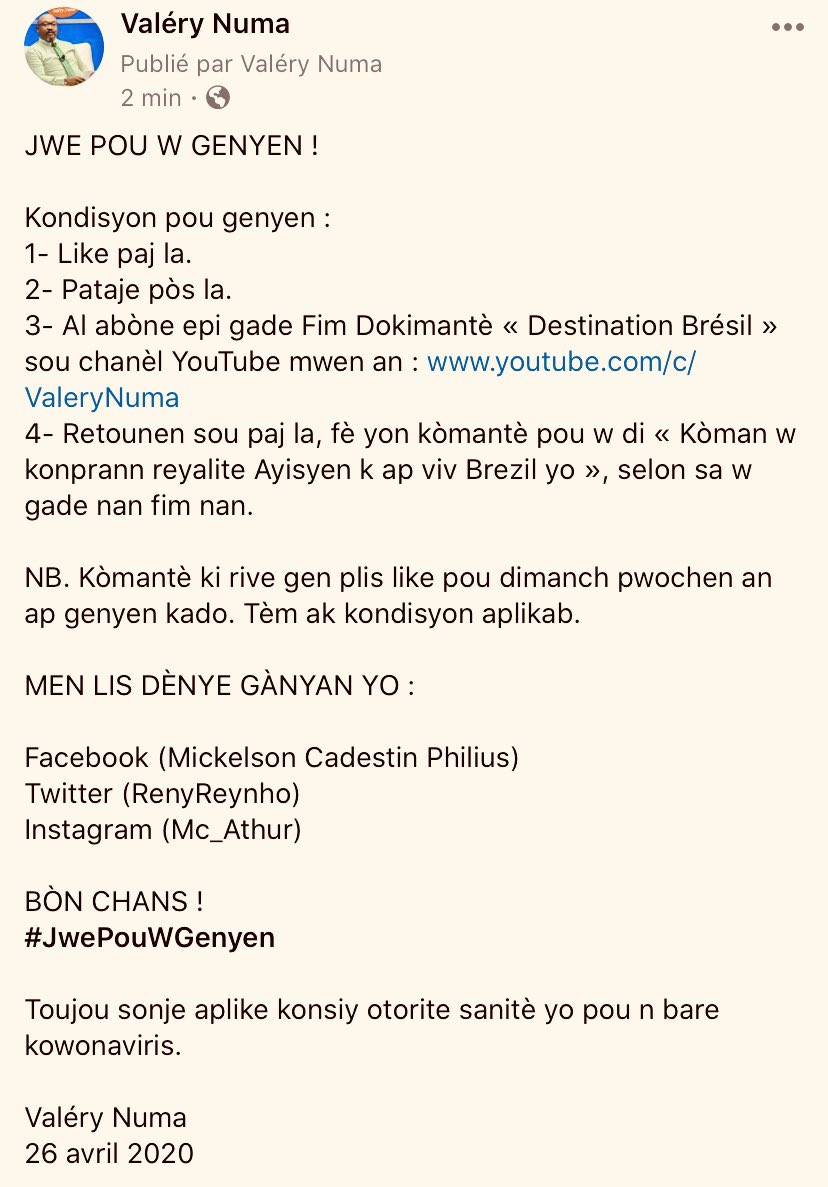 Valéry Numa
Publié par Valéry Numa
2 min ·

JWE POU W GENYEN !

Kondisyon pou genyen :
1- Like paj la.
2- Pataje pòs la.
3- Al abòne epi gade Fim Dokimantè « Destination Brésil » sou chanèl YouTube mwen an : www.youtube.com/c/ValeryNuma
4- Retounen sou paj la, fè yon kòmantè pou w di « Kòman w konprann reyalite Ayisyen k ap viv Brezil yo », selon sa w gade nan fim nan.

NB. Kòmantè ki rive gen plis like pou dimanch pwochen an ap genyen kado. Tèm ak kondisyon aplikab.

MEN LIS DÈNYE GÀNYAN YO :

Facebook (Mickelson Cadestin Philius)
Twitter (RenyReynho)
Instagram (Mc_Athur)

BÒN CHANS !
#JwePouWGenyen

Toujou sonje aplike konsiy otorite sanitè yo pou n bare kowonaviris.

Valéry Numa
26 avril 2020